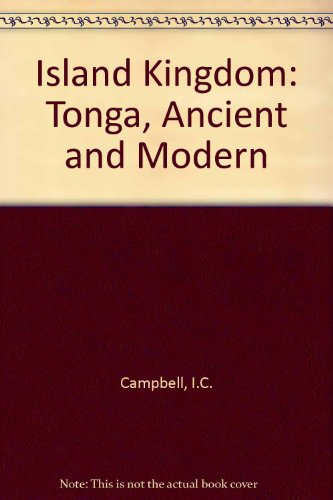 Island Kingdom: Tonga, Ancient and Modern

Campbell, I.C.

Note: This is not the actual book cover